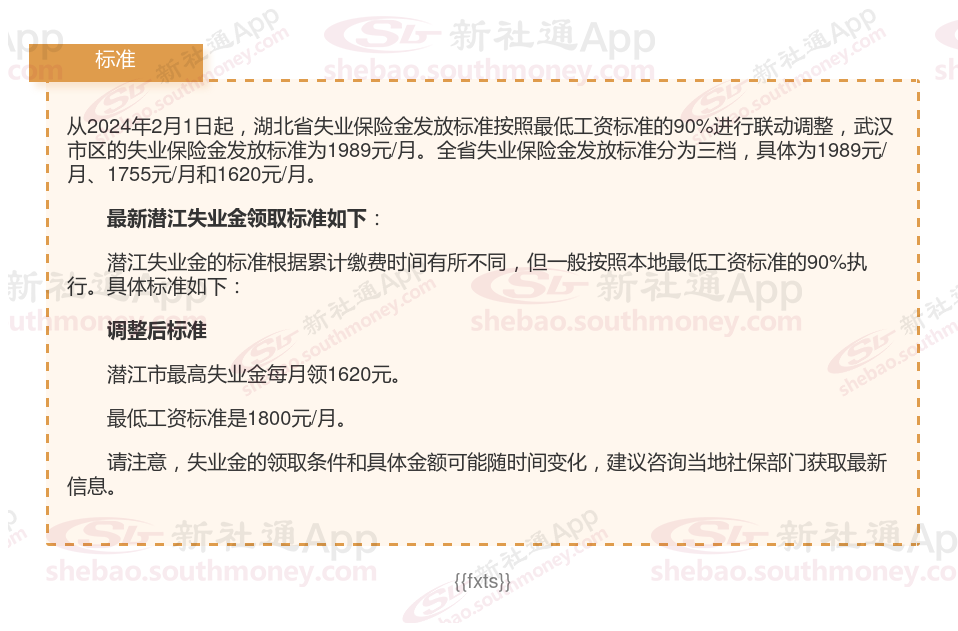 标准

从2024年2月1日起，湖北省失业保险金发放标准按照最低工资标准的90%进行联动调整，武汉市区的失业保险金发放标准为1989元/月。全省失业保险金发放标准分为三档，具体为1989元/月、1755元/月和1620元/月。

最新潜江失业金领取标准如下：

潜江失业金的标准根据累计缴费时间有所不同，但一般按照本地最低工资标准的90%执行。具体标准如下：

调整后标准

潜江市最高失业金每月领1620元。

最低工资标准是1800元/月。

请注意，失业金的领取条件和具体金额可能随时间变化，建议咨询当地社保部门获取最新信息。

{{fxts}}

新社通App
shebao.southmoney.com